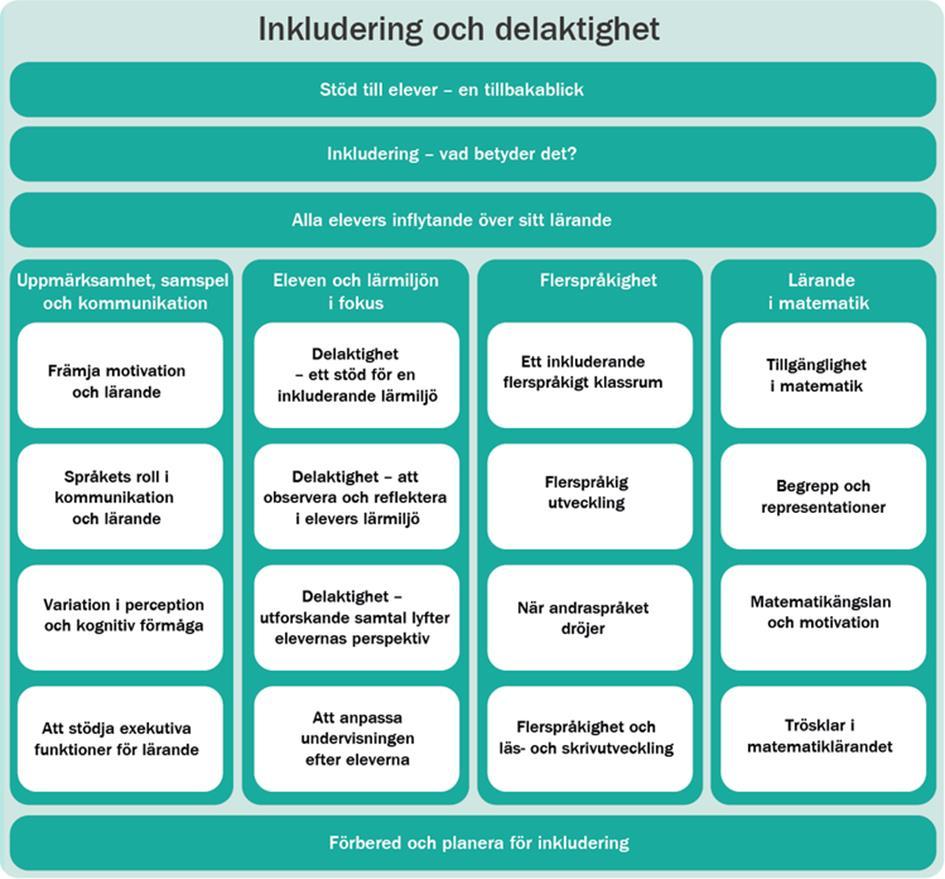 Inkludering och delaktighet

Stöd till elever – en tillbakablick

Inkludering – vad betyder det?

Alla elevers inflytande över sitt lärande

Uppmärksamhet, samspel och kommunikation

Främja motivation och lärande

Språkets roll i kommunikation och lärande

Variation i perception och kognitiv förmåga

Att stödja exekutiva funktioner för lärande

Eleven och lärmiljön i fokus

Delaktighet – ett stöd för en inkluderande lärmiljö

Delaktighet – att observera och reflektera i elevers lärmiljö

Delaktighet – utforskande samtal lyfter elevernas perspektiv

Att anpassa undervisningen efter eleverna

Flerspråkighet

Ett inkluderande flerspråkigt klassrum

Flerspråkig utveckling

När andraspråket dröjer

Flerspråkighet och läs- och skrivutveckling

Lärande i matematik

Tillgänglighet i matematik

Begrepp och representationer

Matematikängslan och motivation

Trösklar i matematiklärandet

Förbered och planera för inkludering